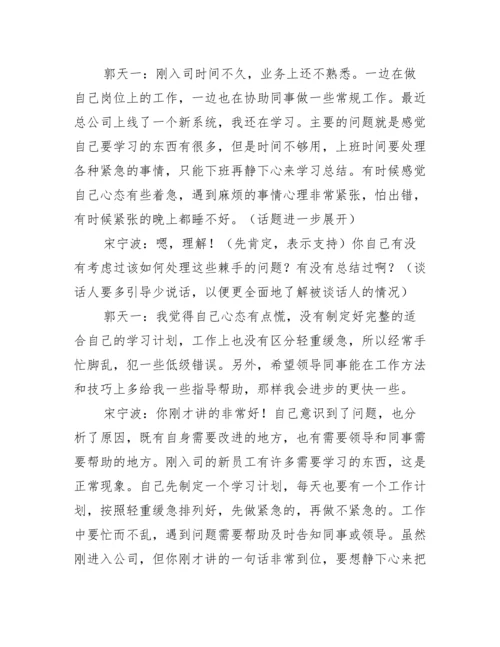 郭天一：刚入司时间不久，业务上还不熟悉。一边在做自己岗位上的工作，一边也在协助同事做一些常规工作。最近总公司上线了一个新系统，我还在学习。主要的问题就是感觉自己要学习的东西有很多，但是时间不够用，上班时间要处理各种紧急的事情，只能下班再静下心来学习总结。有时候感觉自己心态有些着急，遇到麻烦的事情心理非常紧张，怕出错，有时候紧张的晚上都睡不好。（话题进一步展开）

宋宁波：嗯，理解！（先肯定，表示支持）你自己有没有考虑过该如何处理这些棘手的问题？有没有总结过啊？（谈话人要多引导少说话，以便更全面地了解被谈话人的情况）

郭天一：我觉得自己心态有点慌，没有制定好完整的适合自己的学习计划，工作上也没有区分轻重缓急，所以经常手忙脚乱，犯一些低级错误。另外，希望领导同事能在工作方法和技巧上多给我一些指导帮助，那样我会进步的更快一些。

宋宁波：你刚才讲的非常好！自己意识到了问题，也分析了原因，既有自身需要改进的地方，也有需要领导和同事需要帮助的地方。刚入司的新员工有许多需要学习的东西，这是正常现象。自己先制定一个学习计划，每天也要有一个工作计划，按照轻重缓急排列好，先做紧急的，再做不紧急的。工作中要忙而不乱，遇到问题需要帮助及时告知同事或领导。虽然刚进入公司，但你刚才讲的一句话非常到位，要想静下心来把